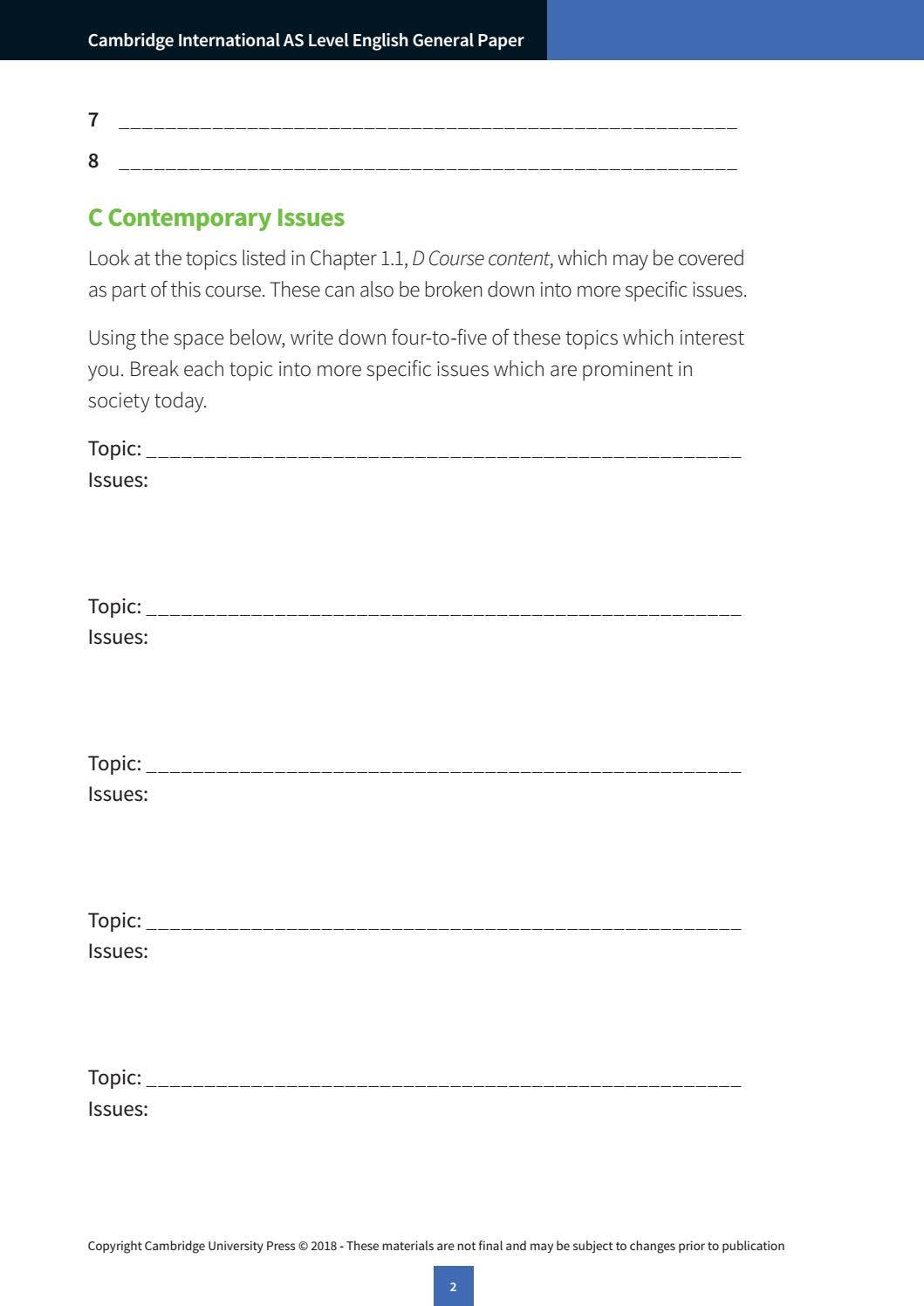 Cambridge International AS Level English General Paper

7 ____

8 ____

C Contemporary Issues

Look at the topics listed in Chapter 1.1, D Course content, which may be covered as part of this course. These can also be broken down into more specific issues.

Using the space below, write down four-to-five of these topics which interest you. Break each topic into more specific issues which are prominent in society today.

Topic: ____
Issues:

Topic: ____
Issues:

Topic: ____
Issues:

Topic: ____
Issues:

Topic: ____
Issues:

Copyright Cambridge University Press © 2018 - These materials are not final and may be subject to changes prior to publication

2